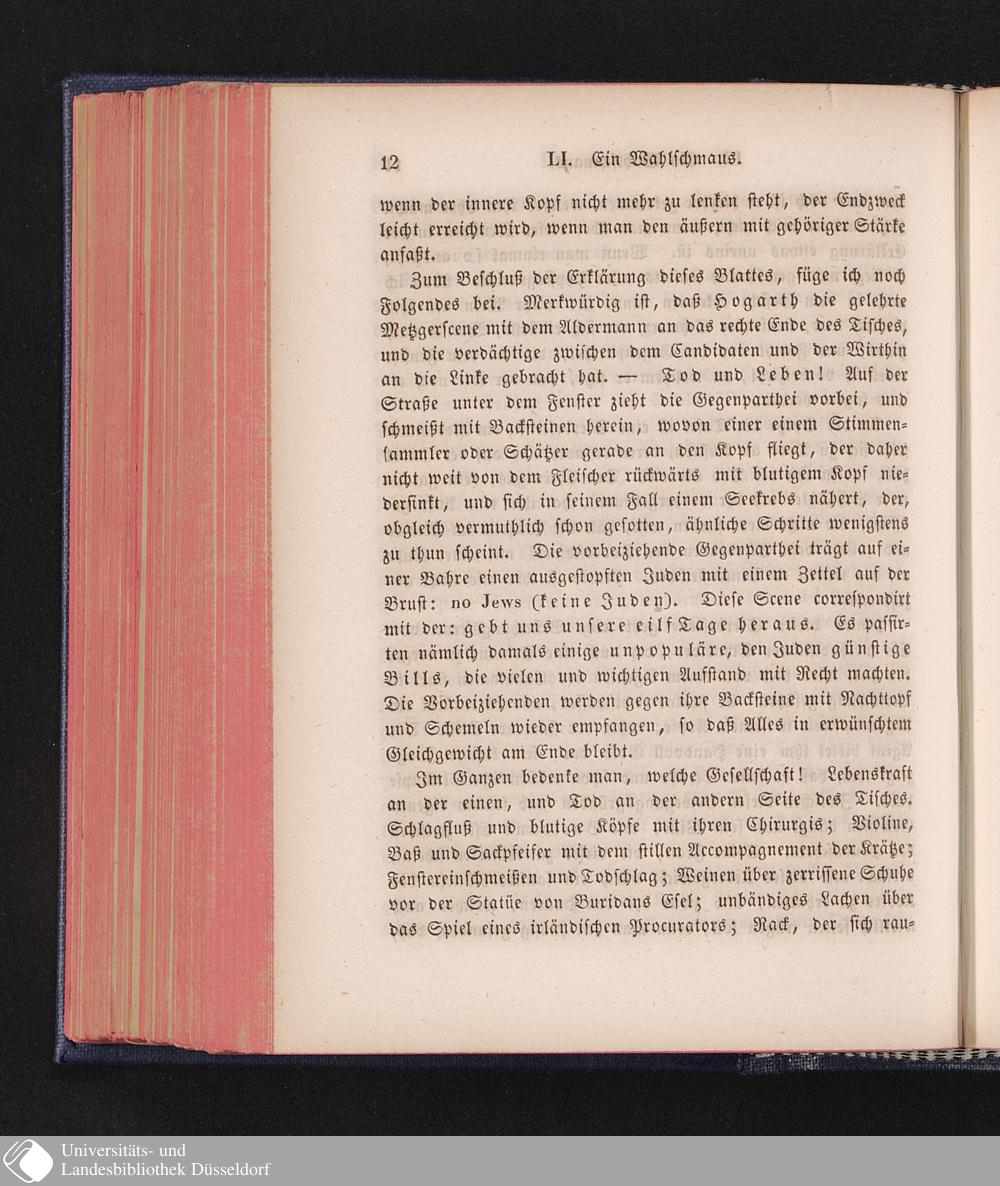 12 LI. Ein Wahlschmaus.

wenn der innere Kopf nicht mehr zu lenken steht, der Endzweck leicht erreicht wird, wenn man den äußern mit gehöriger Stärke anfaßt.

Zum Beschluß der Erklärung dieses Blattes, füge ich noch Folgendes bei. Merkwürdig ist, daß Hogarth die gelehrte Metzgerscene mit dem Aldermann an das rechte Ende des Tisches, und die verdächtige zwischen dem Candidaten und der Wirthin an die Linke gebracht hat. — Tod und Leben! Auf der Straße unter dem Fenster zieht die Gegenparthei vorbei, und schmeißt mit Backsteinen herein, wovon einer einem Stimmensammler oder Schätzer gerade an den Kopf fliegt, der daher nicht weit von dem Fleischer rückwärts mit blutigem Kopf niedersinkt, und sich in seinem Fall einem Seekrebs nähert, der, obgleich vermuthlich schon gesotten, ähnliche Schritte wenigstens zu thun scheint. Die vorbeiziehende Gegenparthei trägt auf einer Bahre einen ausgestopften Juden mit einem Zettel auf der Brust: no Jews (keine Juden). Diese Scene correspondirt mit der: gebt uns unsere eilf Tage heraus. Es passirten nämlich damals einige unpopuläre, den Juden günstige Bills, die vielen und wichtigen Aufstand mit Recht machten. Die Vorbeiziehenden werden gegen ihre Backsteine mit Nachttopf und Schemeln wieder empfangen, so daß Alles in erwünschtem Gleichgewicht am Ende bleibt.

Im Ganzen bedenke man, welche Gesellschaft! Lebenskraft an der einen, und Tod an der andern Seite des Tisches. Schlagfluß und blutige Köpfe mit ihren Chirurgis; Violine, Baß und Sackpfeifer mit dem stillen Accompagnement der Krätze; Fenstereinschmeißen und Todschlag; Weinen über zerrissene Schuhe vor der Statüe von Buridans Esel; unbändiges Lachen über das Spiel eines irländischen Procurators; Rack, der sich rau-

Universitäts- und
Landesbibliothek Düsseldorf